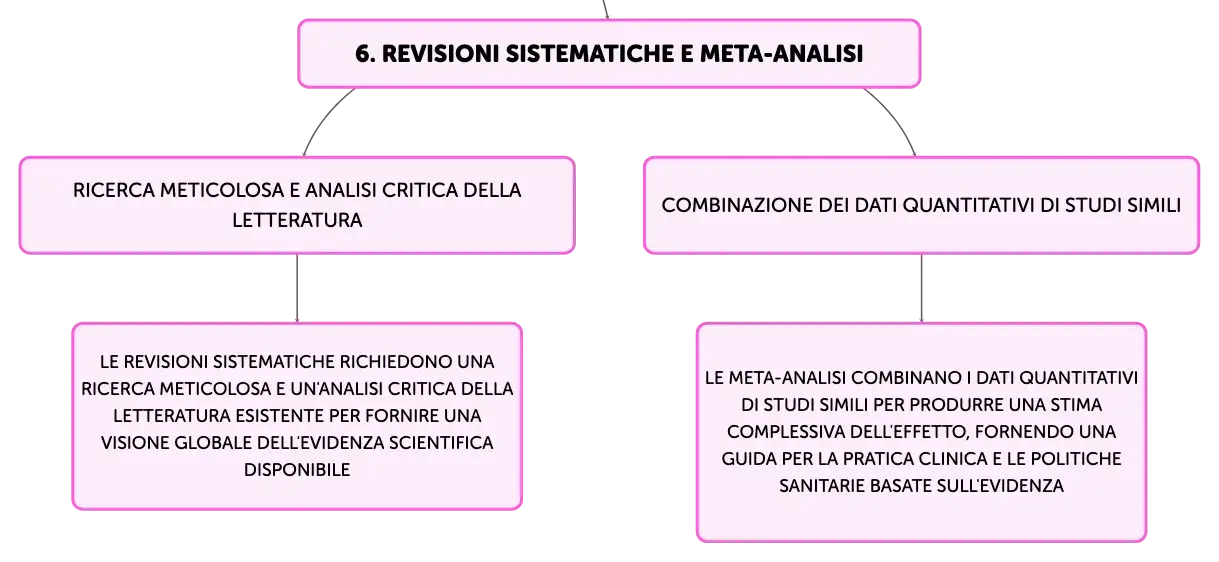 6. REVISIONI SISTEMATICHE E META-ANALISI

RICERCA METICOLOSA E ANALISI CRITICA DELLA LETTERATURA

LE REVISIONI SISTEMATICHE RICHIEDONO UNA RICERCA METICOLOSA E UN'ANALISI CRITICA DELLA LETTERATURA ESISTENTE PER FORNIRE UNA VISIONE GLOBALE DELL'EVIDENZA SCIENTIFICA DISPONIBILE

COMBINAZIONE DEI DATI QUANTITATIVI DI STUDI SIMILI

LE META-ANALISI COMBINANO I DATI QUANTITATIVI DI STUDI SIMILI PER PRODURRE UNA STIMA COMPLESSIVA DELL'EFFETTO, FORNENDO UNA GUIDA PER LA PRATICA CLINICA E LE POLITICHE SANITARIE BASATE SULL'EVIDENZA